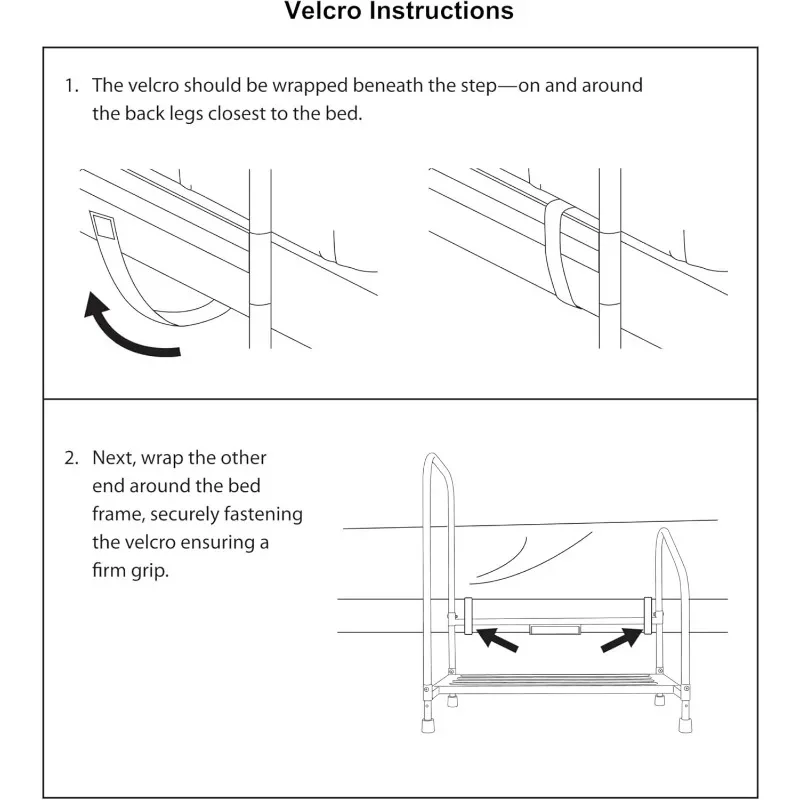 Velcro Instructions

1. The velcro should be wrapped beneath the step—on and around the back legs closest to the bed.

2. Next, wrap the other end around the bed frame, securely fastening the velcro ensuring a firm grip.